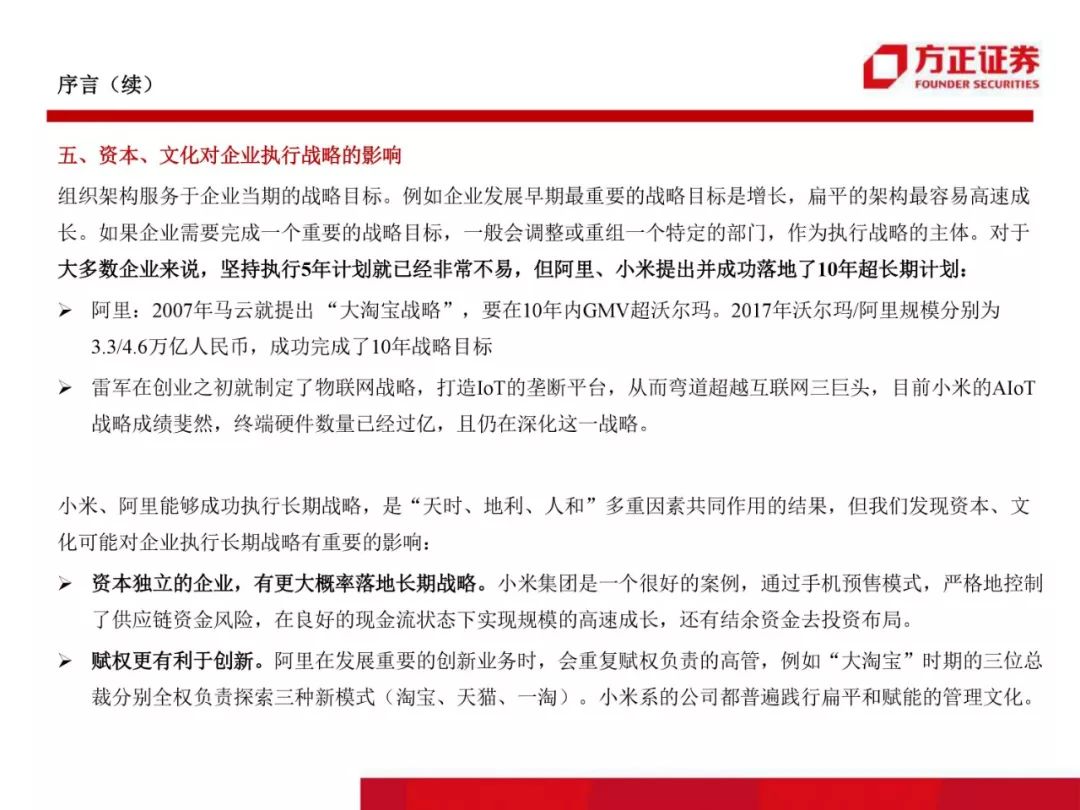 序言（续）

方正证券
FOUNDER SECURITIES

五、资本、文化对企业执行战略的影响

组织架构服务于企业当期的战略目标。例如企业发展早期最重要的战略目标是增长，扁平的架构最容易高速成长。如果企业需要完成一个重要的战略目标，一般会调整或重组一个特定的部门，作为执行战略的主体。对于大多数企业来说，坚持执行5年计划就已经非常不易，但阿里、小米提出并成功落地了10年超长期计划：

➢ 阿里：2007年马云就提出“大淘宝战略”，要在10年内GMV超沃尔玛。2017年沃尔玛/阿里规模分别为3.3/4.6万亿人民币，成功完成了10年战略目标

➢ 雷军在创业之初就制定了物联网战略，打造IoT的垄断平台，从而弯道超越互联网三巨头，目前小米的AIoT战略成绩斐然，终端硬件数量已经过亿，且仍在深化这一战略。

小米、阿里能够成功执行长期战略，是“天时、地利、人和”多重因素共同作用的结果，但我们发现资本、文化可能对企业执行长期战略有重要的影响：

➢ 资本独立的企业，有更大概率落地长期战略。小米集团是一个很好的案例，通过手机预售模式，严格地控制了供应链资金风险，在良好的现金流状态下实现规模的高速成长，还有结余资金去投资布局。

➢ 赋权更有利于创新。阿里在发展重要的创新业务时，会重复赋权负责的高管，例如“大淘宝”时期的三位总裁分别全权负责探索三种新模式（淘宝、天猫、一淘）。小米系的公司都普遍践行扁平和赋能的管理文化。